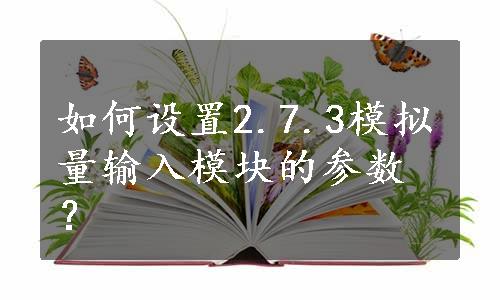 如何设置2.7.3模拟量输入模块的参数？